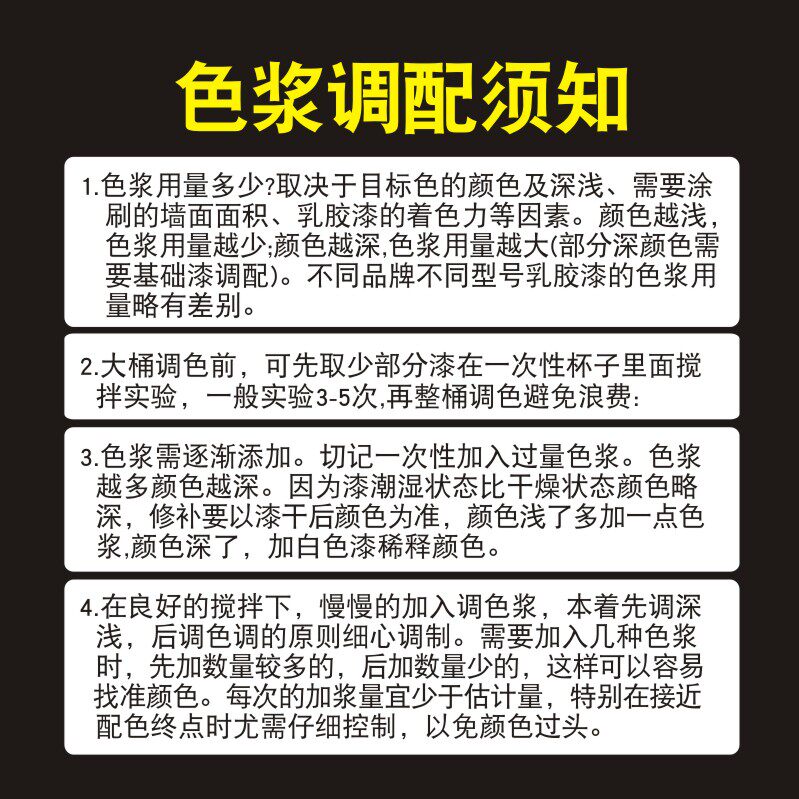 色浆调配须知

1.色浆用量多少?取决于目标色的颜色及深浅、需要涂刷的墙面面积、乳胶漆的着色力等因素。颜色越浅,色浆用量越少;颜色越深,色浆用量越大(部分深颜色需要基础漆调配)。不同品牌不同型号乳胶漆的色浆用量略有差别。

2.大桶调色前，可先取少部分漆在一次性杯子里面搅拌实验，一般实验3-5次,再整桶调色避免浪费:

3.色浆需逐渐添加。切记一次性加入过量色浆。色浆越多颜色越深。因为漆潮湿状态比干燥状态颜色略深，修补要以漆干后颜色为准，颜色浅了多加一点色浆,颜色深了，加白色漆稀释颜色。

4.在良好的搅拌下，慢慢的加入调色浆，本着先调深浅，后调色调的原则细心调制。需要加入几种色浆时，先加数量较多的，后加数量少的，这样可以容易找准颜色。每次的加浆量宜少于估计量，特别在接近配色终点时尤需仔细控制，以免颜色过头。